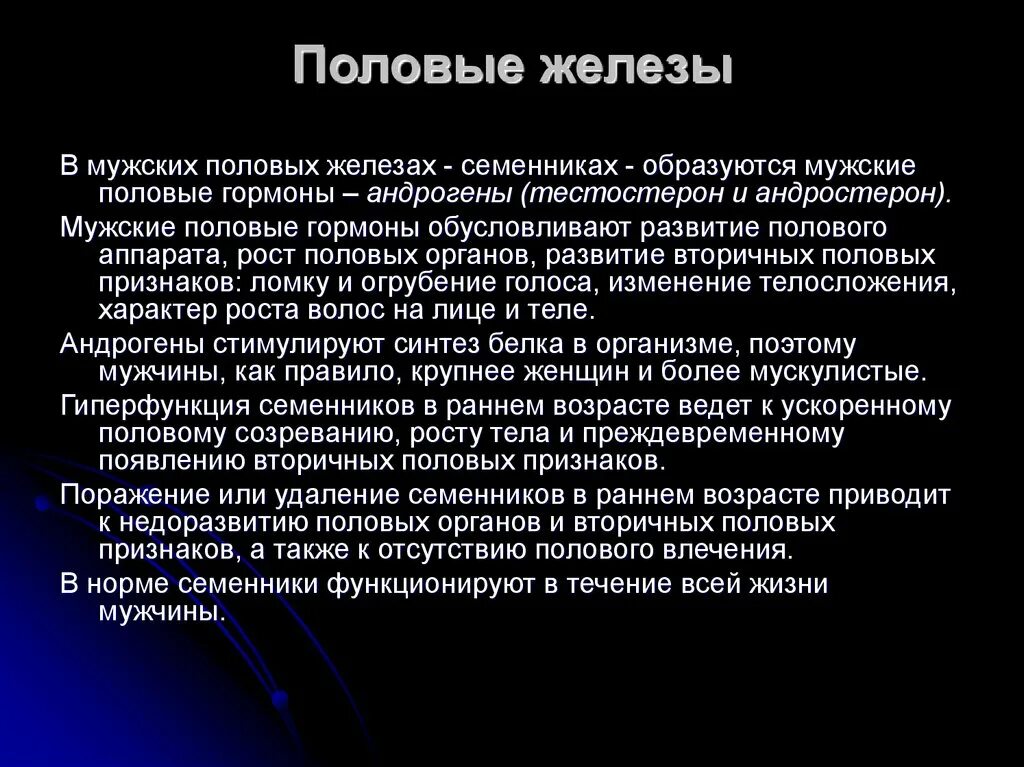 Половые железы

В мужских половых железах - семенниках - образуются мужские половые гормоны – андрогены (тестостерон и андростерон).

Мужские половые гормоны обусловливают развитие полового аппарата, рост половых органов, развитие вторичных половых признаков: ломку и огрубение голоса, изменение телосложения, характер роста волос на лице и теле.

Андрогены стимулируют синтез белка в организме, поэтому мужчины, как правило, крупнее женщин и более мускулистые.

Гиперфункция семенников в раннем возрасте ведет к ускоренному половому созреванию, росту тела и преждевременному появлению вторичных половых признаков.

Поражение или удаление семенников в раннем возрасте приводит к недоразвитию половых органов и вторичных половых признаков, а также к отсутствию полового влечения.

В норме семенники функционируют в течение всей жизни мужчины.